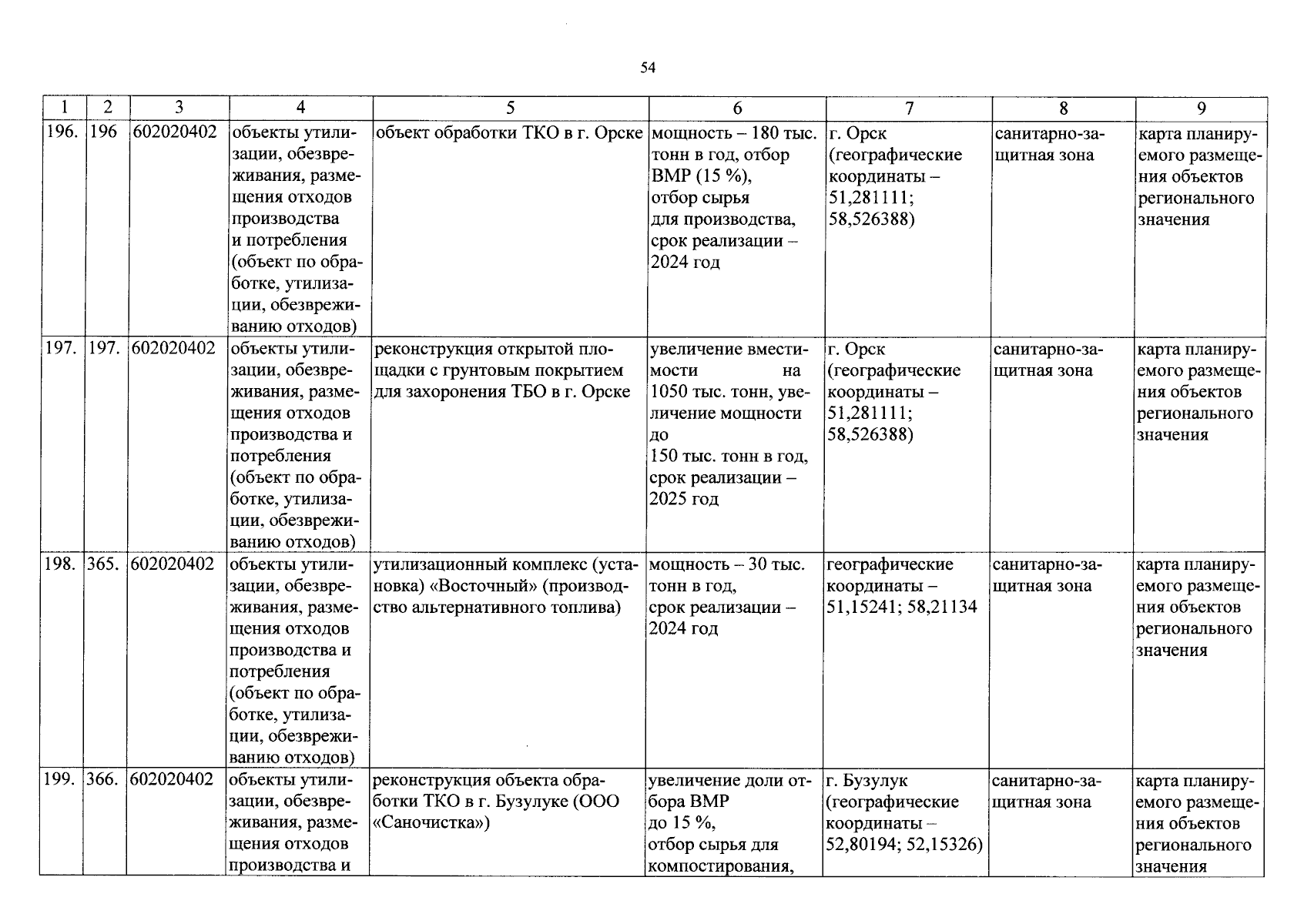 54

| 1 | 2 | 3 | 4 | 5 | 6 | 7 | 8 | 9 |
|---|---|---|---|---|---|---|---|---|
| 196. | 196 | 602020402 | объекты утилизации, обезвреживания, размещения отходов производства и потребления (объект по обработке, утилизации, обезвреживанию отходов) | объект обработки ТКО в г. Орске | мощность – 180 тыс. тонн в год, отбор ВМР (15 %), отбор сырья для производства, срок реализации – 2024 год | г. Орск (географические координаты – 51,281111; 58,526388) | санитарно-защитная зона | карта планируемого размещения объектов регионального значения |
| 197. | 197. | 602020402 | объекты утилизации, обезвреживания, размещения отходов производства и потребления (объект по обработке, утилизации, обезвреживанию отходов) | реконструкция открытой площадки с грунтовым покрытием для захоронения ТБО в г. Орске | увеличение вместимости на 1050 тыс. тонн, увеличение мощности до 150 тыс. тонн в год, срок реализации – 2025 год | г. Орск (географические координаты – 51,281111; 58,526388) | санитарно-защитная зона | карта планируемого размещения объектов регионального значения |
| 198. | 365. | 602020402 | объекты утилизации, обезвреживания, размещения отходов производства и потребления (объект по обработке, утилизации, обезвреживанию отходов) | утилизационный комплекс (установка) «Восточный» (производство альтернативного топлива) | мощность – 30 тыс. тонн в год, срок реализации – 2024 год | географические координаты – 51,15241; 58,21134 | санитарно-защитная зона | карта планируемого размещения объектов регионального значения |
| 199. | 366. | 602020402 | объекты утилизации, обезвреживания, размещения отходов производства и | реконструкция объекта обработки ТКО в г. Бузулуке (ООО «Саночистка») | увеличение доли отбора ВМР до 15 %, отбор сырья для компостирования, | г. Бузулук (географические координаты – 52,80194; 52,15326) | санитарно-защитная зона | карта планируемого размещения объектов регионального значения |